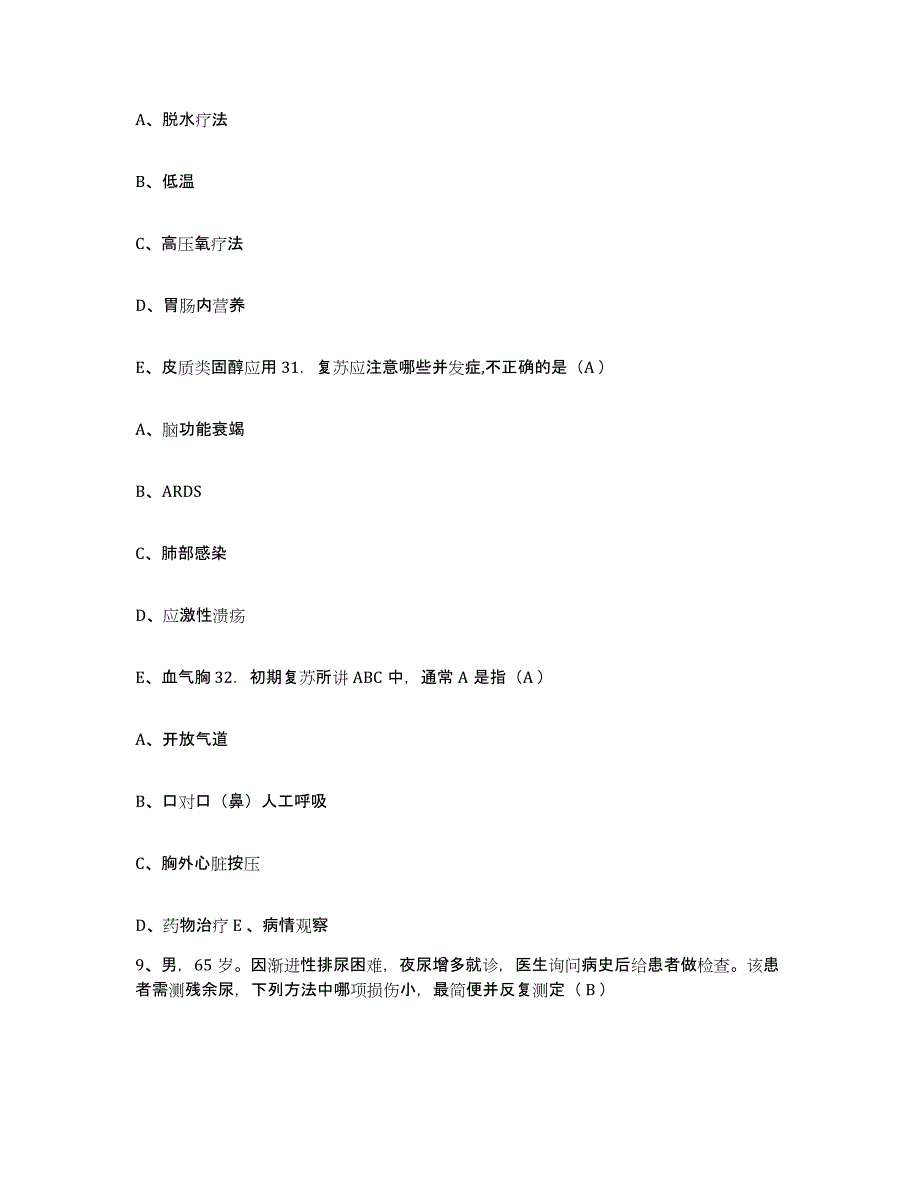 A、脱水疗法

B、低温

C、高压氧疗法

D、胃肠内营养

E、皮质类固醇应用 31. 复苏应注意哪些并发症,不正确的是（A）

A、脑功能衰竭

B、ARDS

C、肺部感染

D、应激性溃疡

E、血气胸 32. 初期复苏所讲 ABC 中，通常 A 是指（A）

A、开放气道

B、口对口（鼻）人工呼吸

C、胸外心脏按压

D、药物治疗 E 、病情观察

9、男，65 岁。因渐进性排尿困难，夜尿增多就诊，医生询问病史后给患者做检查。该患者需测残余尿，下列方法中哪项损伤小，最简便并反复测定（ B）